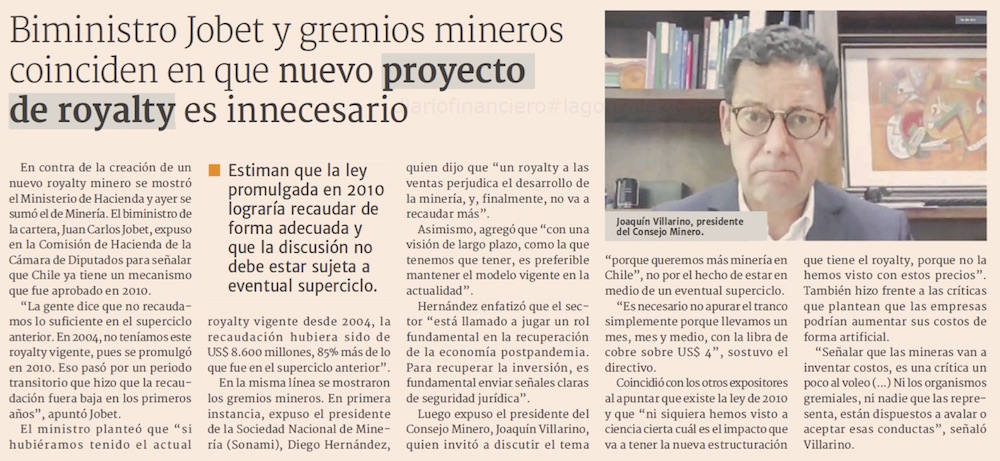 Biministro Jobet y gremios mineros coinciden en que nuevo proyecto de royalty es innecesario

ariofinanciero#lago

En contra de la creación de un nuevo royalty minero se mostró el Ministerio de Hacienda y ayer se sumó el de Minería. El biministro de la cartera, Juan Carlos Jobet, expuso en la Comisión de Hacienda de la Cámara de Diputados para señalar que Chile ya tiene un mecanismo que fue aprobado en 2010.

"La gente dice que no recaudamos lo suficiente en el superciclo anterior. En 2004, no teníamos este royalty vigente, pues se promulgó en 2010. Eso pasó por un periodo transitorio que hizo que la recaudación fuera baja en los primeros años", apuntó Jobet.

El ministro planteó que "si hubiéramos tenido el actual

Estiman que la ley promulgada en 2010 lograría recaudar de forma adecuada y que la discusión no debe estar sujeta a eventual superciclo.

royalty vigente desde 2004, la recaudación hubiera sido de US$ 8.600 millones, 85% más de lo que fue en el superciclo anterior".

En la misma línea se mostraron los gremios mineros. En primera instancia, expuso el presidente de la Sociedad Nacional de Minería (Sonami), Diego Hernández,

quien dijo que "un royalty a las ventas perjudica el desarrollo de la minería, y, finalmente, no va a recaudar más".

Asimismo, agregó que "con una visión de largo plazo, como la que tenemos que tener, es preferible mantener el modelo vigente en la actualidad".

Hernández enfatizó que el sector "está llamado a jugar un rol fundamental en la recuperación de la economía postpandemia. Para recuperar la inversión, es fundamental enviar señales claras de seguridad jurídica".

Luego expuso el presidente del Consejo Minero, Joaquín Villarino, quien invitó a discutir el tema

Joaquín Villarino, presidente del Consejo Minero.

"porque queremos más minería en Chile", no por el hecho de estar en medio de un eventual superciclo.

"Es necesario no apurar el tranco simplemente porque llevamos un mes, mes y medio, con la libra de cobre sobre US$ 4", sostuvo el directivo.

Coincidió con los otros expositores al apuntar que existe la ley de 2010 y que "ni siquiera hemos visto a ciencia cierta cuál es el impacto que va a tener la nueva estructuración

que tiene el royalty, porque no la hemos visto con estos precios".

También hizo frente a las críticas que plantean que las empresas podrían aumentar sus costos de forma artificial.

"Señalar que las mineras van a inventar costos, es una crítica un poco al voleo (...) Ni los organismos gremiales, ni nadie que las representa, están dispuestos a avalar o aceptar esas conductas", señaló Villarino.